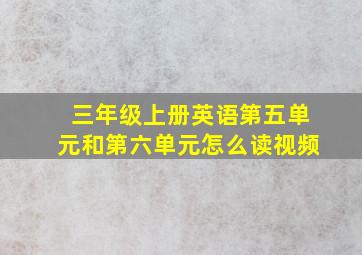 三年级上册英语第五单元和第六单元怎么读视频